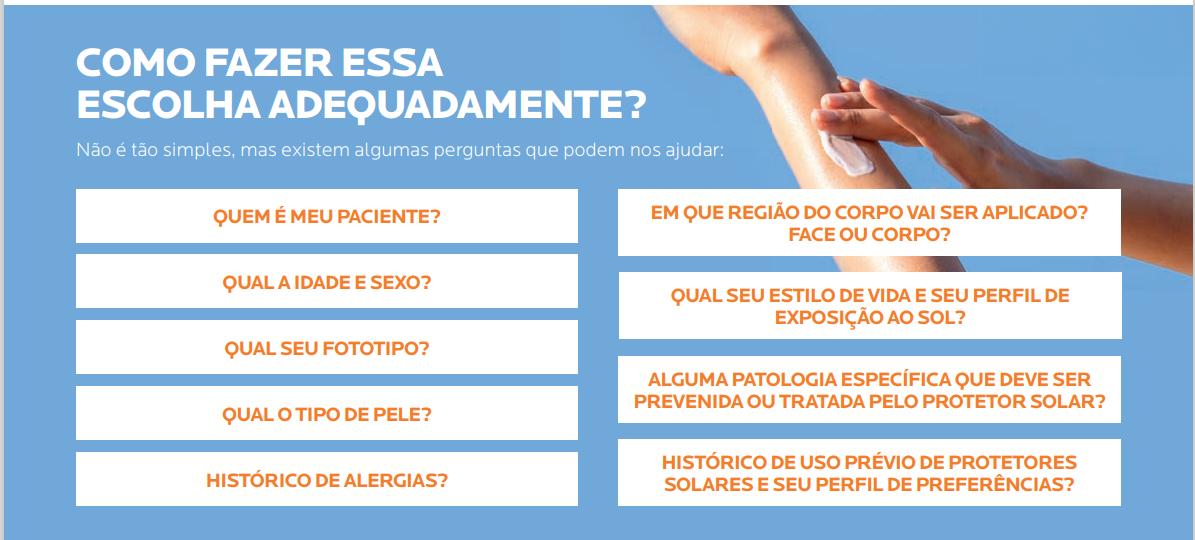 COMO FAZER ESSA
ESCOLHA ADEQUADAMENTE?

Não é tão simples, mas existem algumas perguntas que podem nos ajudar:

QUEM É MEU PACIENTE?

QUAL A IDADE E SEXO?

QUAL SEU FOTOTIPO?

QUAL O TIPO DE PELE?

HISTÓRICO DE ALERGIAS?

EM QUE REGIÃO DO CORPO VAI SER APLICADO? FACE OU CORPO?

QUAL SEU ESTILO DE VIDA E SEU PERFIL DE EXPOSIÇÃO AO SOL?

ALGUMA PATOLOGIA ESPECÍFICA QUE DEVE SER PREVENIDA OU TRATADA PELO PROTETOR SOLAR?

HISTÓRICO DE USO PRÉVIO DE PROTETORES SOLARES E SEU PERFIL DE PREFERÊNCIAS?